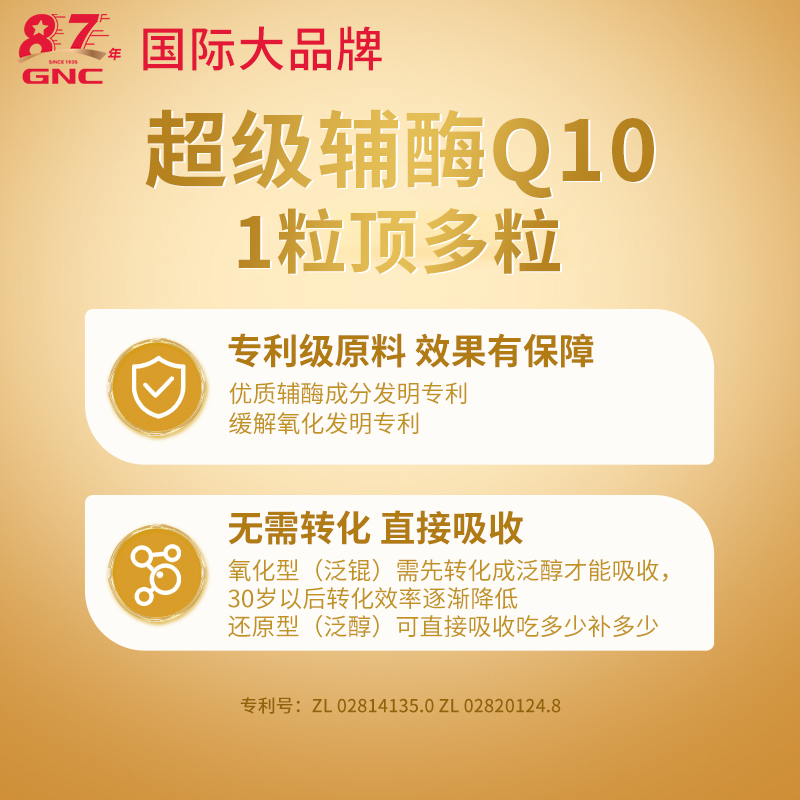 87年
SINCE 1935
GNC
国际大品牌

超级辅酶Q10
1粒顶多粒

专利级原料 效果有保障
优质辅酶成分发明专利
缓解氧化发明专利

无需转化 直接吸收
氧化型（泛锟）需先转化成泛醇才能吸收，
30岁以后转化效率逐渐降低
还原型（泛醇）可直接吸收吃多少补多少

专利号：ZL 02814135.0 ZL 02820124.8